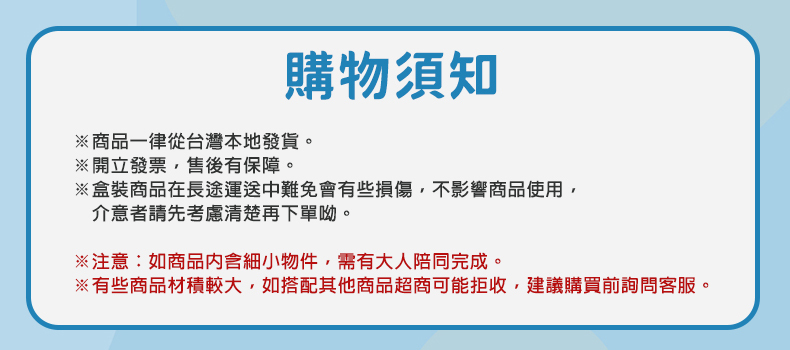 購物須知

※商品一律從台灣本地發貨。
※開立發票，售後有保障。
※盒裝商品在長途運送中難免會有些損傷，不影響商品使用，介意者請先考慮清楚再下單呦。

※注意：如商品內含細小物件，需有大人陪同完成。
※有些商品材積較大，如搭配其他商品超商可能拒收，建議購買前詢問客服。